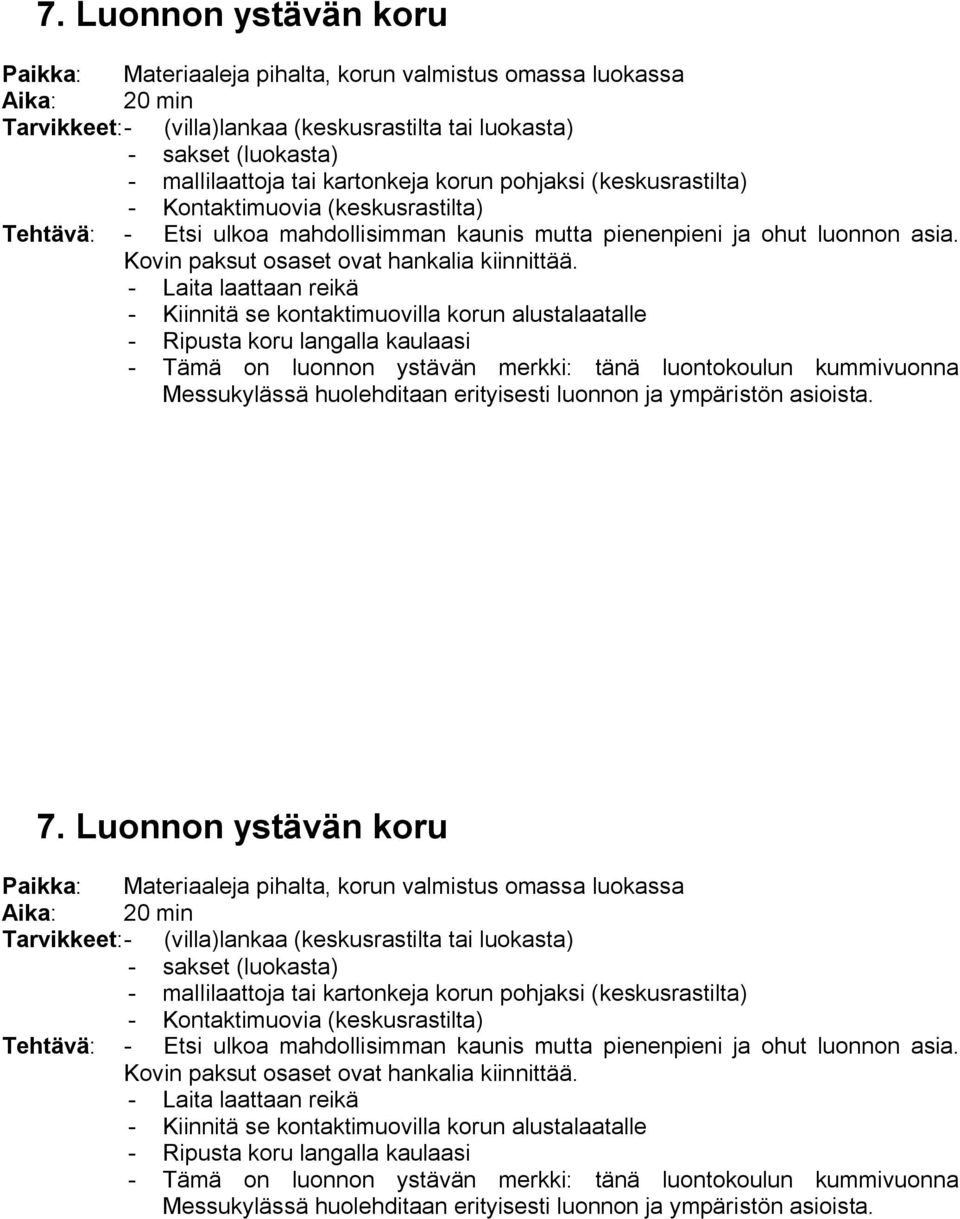 7. Luonnon ystävän koru

Paikka: Materiaaleja pihalta, korun valmistus omassa luokassa
Aika: 20 min
Tarvikkeet: - (villa)lankaa (keskusrastilta tai luokasta)
- sakset (luokasta)
- mallilaattoja tai kartonkeja korun pohjaksi (keskusrastilta)
- Kontaktimuovia (keskusrastilta)
Tehtävä: - Etsi ulkoa mahdollisimman kaunis mutta pienenpieni ja ohut luonnon asia. Kovin paksut osaset ovat hankalia kiinnittää.
- Laita laattaan reikä
- Kiinnitä se kontaktimuovilla korun alustalaatalle
- Ripusta koru langalla kaulaasi
- Tämä on luonnon ystävän merkki: tänä luontokoulun kummivuonna Messukylässä huolehditaan erityisesti luonnon ja ympäristön asioista.

7. Luonnon ystävän koru

Paikka: Materiaaleja pihalta, korun valmistus omassa luokassa
Aika: 20 min
Tarvikkeet: - (villa)lankaa (keskusrastilta tai luokasta)
- sakset (luokasta)
- mallilaattoja tai kartonkeja korun pohjaksi (keskusrastilta)
- Kontaktimuovia (keskusrastilta)
Tehtävä: - Etsi ulkoa mahdollisimman kaunis mutta pienenpieni ja ohut luonnon asia. Kovin paksut osaset ovat hankalia kiinnittää.
- Laita laattaan reikä
- Kiinnitä se kontaktimuovilla korun alustalaatalle
- Ripusta koru langalla kaulaasi
- Tämä on luonnon ystävän merkki: tänä luontokoulun kummivuonna Messukylässä huolehditaan erityisesti luonnon ja ympäristön asioista.